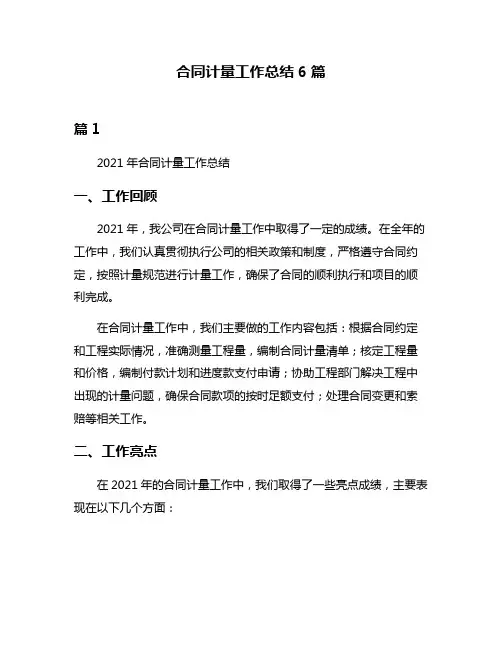 合同计量工作总结 6 篇

篇 1

2021 年合同计量工作总结

一、工作回顾

2021 年，我公司在合同计量工作中取得了一定的成绩。在全年的工作中，我们认真贯彻执行公司的相关政策和制度，严格遵守合同约定，按照计量规范进行计量工作，确保了合同的顺利执行和项目的顺利完成。

在合同计量工作中，我们主要做的工作内容包括：根据合同约定和工程实际情况，准确测量工程量，编制合同计量清单；核定工程量和价格，编制付款计划和进度款支付申请；协助工程部门解决工程中出现的计量问题，确保合同款项的按时足额支付；处理合同变更和索赔等相关工作。

二、工作亮点

在 2021 年的合同计量工作中，我们取得了一些亮点成绩，主要表现在以下几个方面：